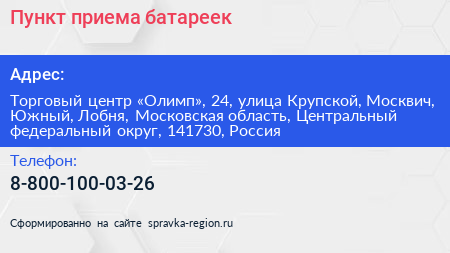 Пункт приема батареек

Адрес:

Торговый центр «Олимп», 24, улица Крупской, Москвич, Южный, Лобня, Московская область, Центральный федеральный округ, 141730, Россия

Телефон:

8-800-100-03-26

Сформированно на сайте spravka-region.ru